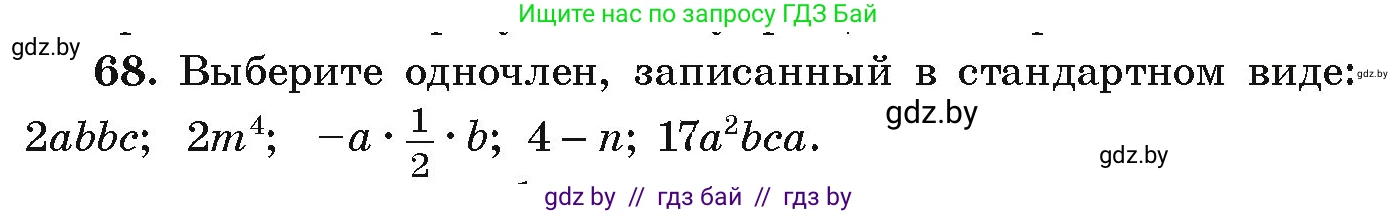 Ищите нас по запросу ГДЗ Бай

gdz.by

68. Выберите одночлен, записанный в стандартном виде: gdz.by

gdz.by

$2abbc$; $2m^4$; $-a \cdot \frac{1}{2} \cdot b$; $4 - n$; $17a^2bca$.

gdz.by

gdz by // гдз бай // гдз by